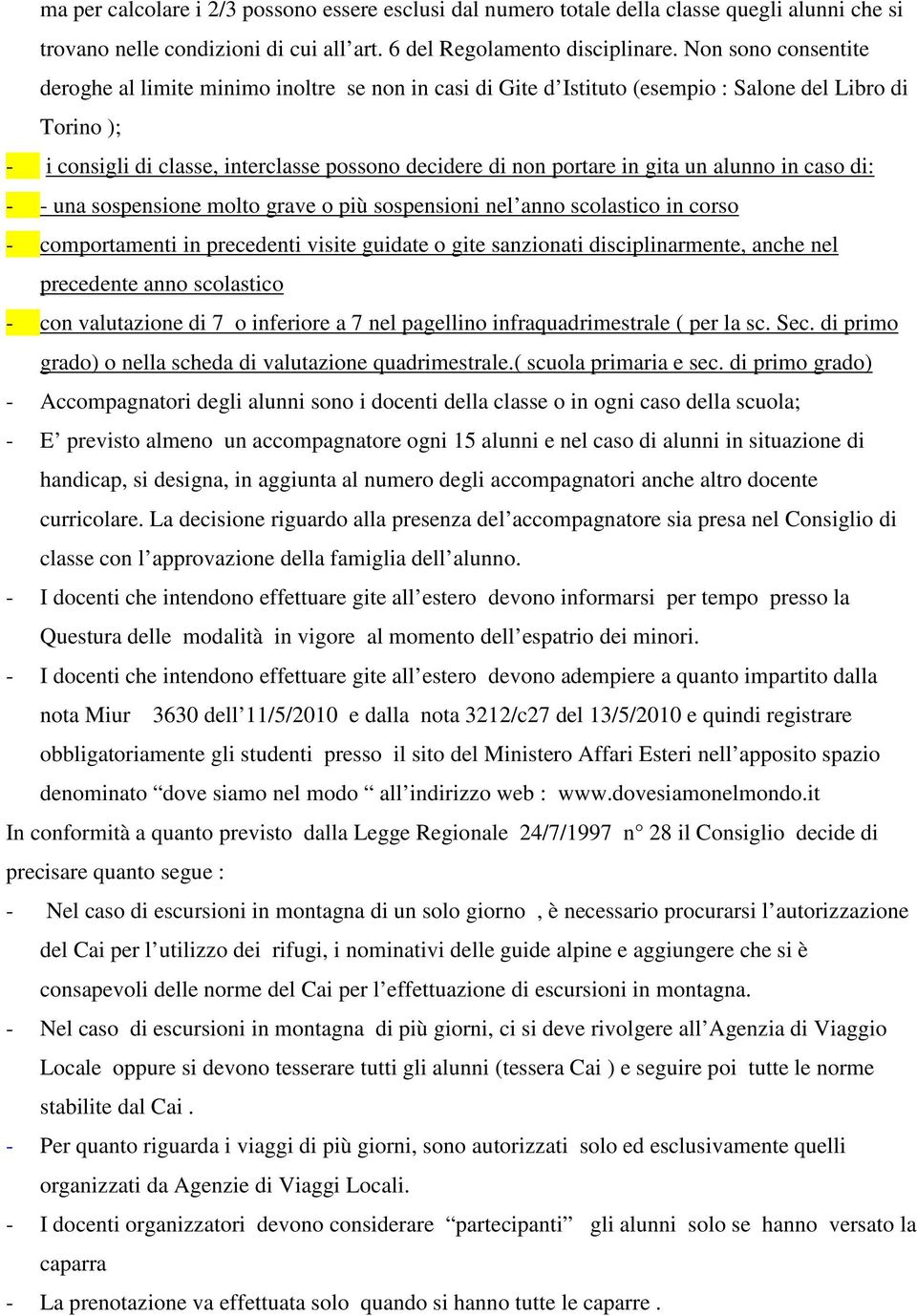 ma per calcolare i 2/3 possono essere esclusi dal numero totale della classe quegli alunni che si trovano nelle condizioni di cui all'art. 6 del Regolamento disciplinare. Non sono consentite deroghe al limite minimo inoltre se non in casi di Gite d'Istituto (esempio : Salone del Libro di Torino );

- i consigli di classe, interclasse possono decidere di non portare in gita un alunno in caso di:
- - una sospensione molto grave o più sospensioni nel'anno scolastico in corso
- comportamenti in precedenti visite guidate o gite sanzionati disciplinarmente, anche nel precedente anno scolastico
- con valutazione di 7 o inferiore a 7 nel pagellino infraquadrimestrale ( per la sc. Sec. di primo grado) o nella scheda di valutazione quadrimestrale.( scuola primaria e sec. di primo grado)
- Accompagnatori degli alunni sono i docenti della classe o in ogni caso della scuola;
- E' previsto almeno un accompagnatore ogni 15 alunni e nel caso di alunni in situazione di handicap, si designa, in aggiunta al numero degli accompagnatori anche altro docente curricolare. La decisione riguardo alla presenza del'accompagnatore sia presa nel Consiglio di classe con l'approvazione della famiglia dell'alunno.
- I docenti che intendono effettuare gite all'estero devono informarsi per tempo presso la Questura delle modalità in vigore al momento dell'espatrio dei minori.
- I docenti che intendono effettuare gite all'estero devono adempiere a quanto impartito dalla nota Miur 3630 dell'11/5/2010 e dalla nota 3212/c27 del 13/5/2010 e quindi registrare obbligatoriamente gli studenti presso il sito del Ministero Affari Esteri nell'apposito spazio denominato "dove siamo nel modo " all'indirizzo web : www.dovesiamonelmondo.it

In conformità a quanto previsto dalla Legge Regionale 24/7/1997 n° 28 il Consiglio decide di precisare quanto segue :

- Nel caso di escursioni in montagna di un solo giorno , è necessario procurarsi l'autorizzazione del Cai per l'utilizzo dei rifugi, i nominativi delle guide alpine e aggiungere che si è consapevoli delle norme del Cai per l'effettuazione di escursioni in montagna.
- Nel caso di escursioni in montagna di più giorni, ci si deve rivolgere all'Agenzia di Viaggio Locale oppure si devono tesserare tutti gli alunni (tessera Cai ) e seguire poi tutte le norme stabilite dal Cai .
- Per quanto riguarda i viaggi di più giorni, sono autorizzati solo ed esclusivamente quelli organizzati da Agenzie di Viaggi Locali.
- I docenti organizzatori devono considerare "partecipanti" gli alunni solo se hanno versato la caparra
- La prenotazione va effettuata solo quando si hanno tutte le caparre .